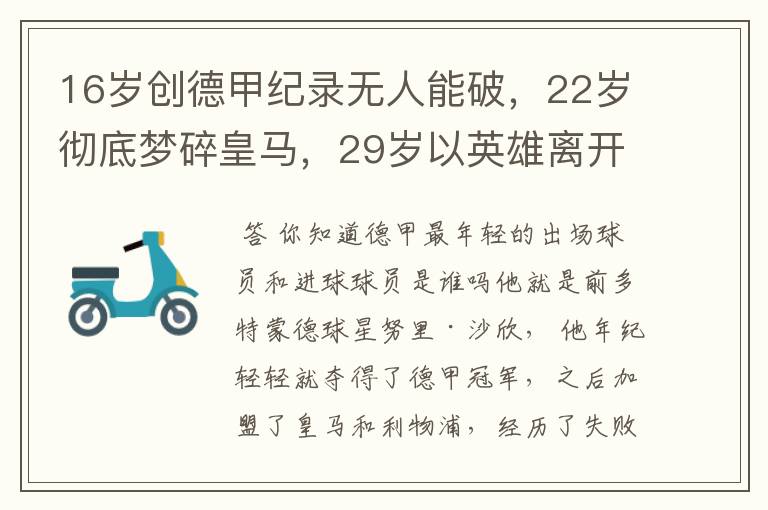 16岁创德甲纪录无人能破，22岁彻底梦碎皇马，29岁以英雄离开

答 你知道德甲最年轻的出场球员和进球球员是谁吗他就是前多特蒙德球星努里·沙欣， 他年纪轻轻就夺得了德甲冠军， 之后加盟了皇马和利物浦， 经历了失败